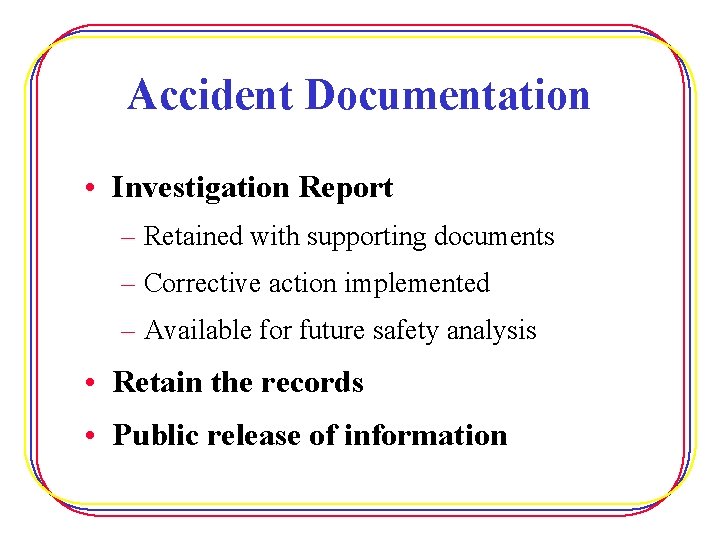 Accident Documentation

• Investigation Report
– Retained with supporting documents
– Corrective action implemented
– Available for future safety analysis
• Retain the records
• Public release of information